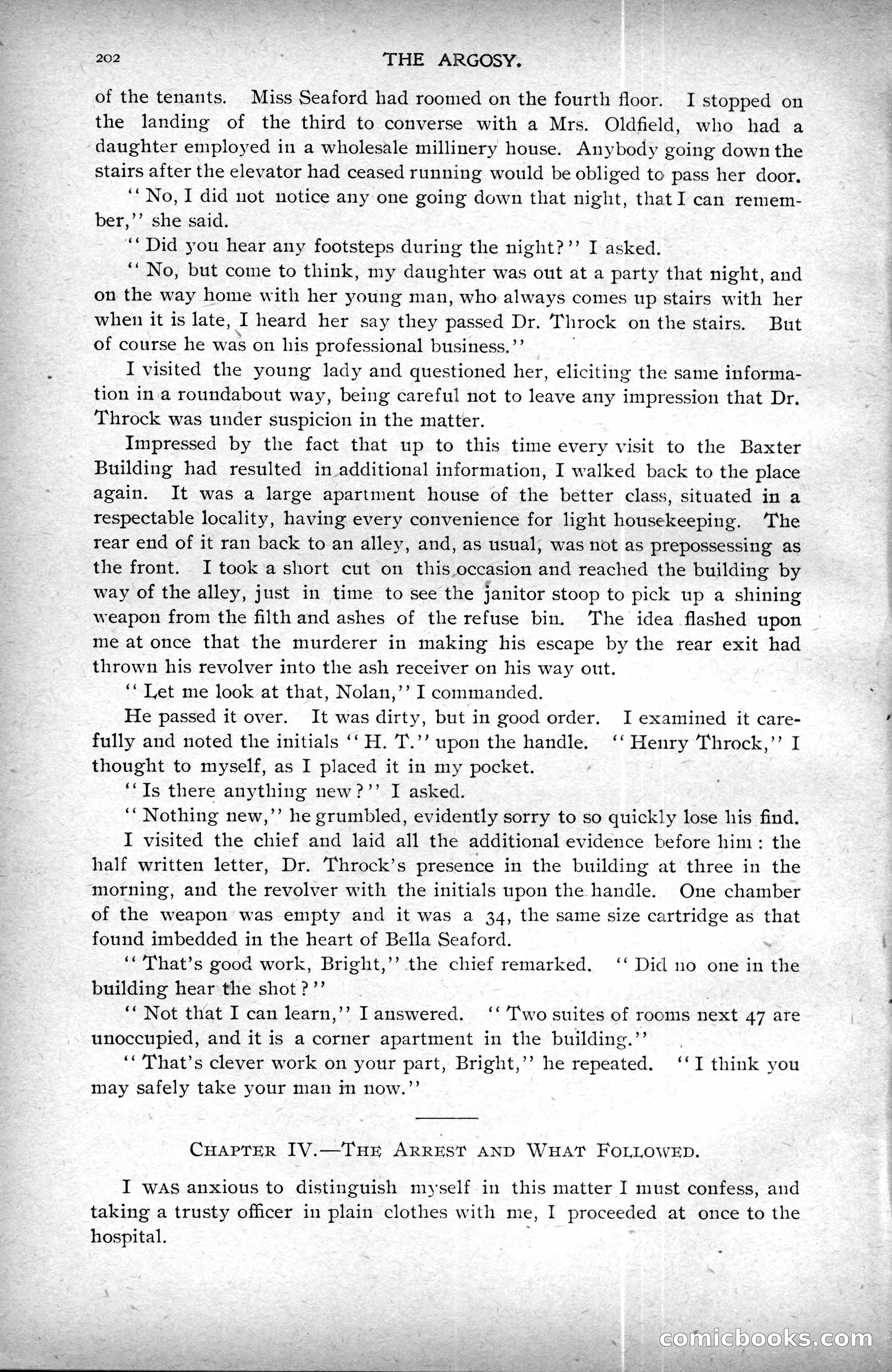 202 THE ARGOSY.

of the tenants. Miss Seaford had roomed on the fourth floor. I stopped on the landing of the third to converse with a Mrs. Oldfield, who had a daughter employed in a wholesale millinery house. Anybody going down the stairs after the elevator had ceased running would be obliged to pass her door.

"No, I did not notice any one going down that night, that I can remember," she said.

"Did you hear any footsteps during the night?" I asked.

"No, but come to think, my daughter was out at a party that night, and on the way home with her young man, who always comes up stairs with her when it is late, I heard her say they passed Dr. Throck on the stairs. But of course he was on his professional business."

I visited the young lady and questioned her, eliciting the same information in a roundabout way, being careful not to leave any impression that Dr. Throck was under suspicion in the matter.

Impressed by the fact that up to this time every visit to the Baxter Building had resulted in additional information, I walked back to the place again. It was a large apartment house of the better class, situated in a respectable locality, having every convenience for light housekeeping. The rear end of it ran back to an alley, and, as usual, was not as prepossessing as the front. I took a short cut on this occasion and reached the building by way of the alley, just in time to see the janitor stoop to pick up a shining weapon from the filth and ashes of the refuse bin. The idea flashed upon me at once that the murderer in making his escape by the rear exit had thrown his revolver into the ash receiver on his way out.

"Let me look at that, Nolan," I commanded.

He passed it over. It was dirty, but in good order. I examined it carefully and noted the initials "H. T." upon the handle. "Henry Throck," I thought to myself, as I placed it in my pocket.

"Is there anything new?" I asked.

"Nothing new," he grumbled, evidently sorry to so quickly lose his find.

I visited the chief and laid all the additional evidence before him: the half written letter, Dr. Throck's presence in the building at three in the morning, and the revolver with the initials upon the handle. One chamber of the weapon was empty and it was a 34, the same size cartridge as that found imbedded in the heart of Bella Seaford.

"That's good work, Bright," the chief remarked. "Did no one in the building hear the shot?"

"Not that I can learn," I answered. "Two suites of rooms next 47 are unoccupied, and it is a corner apartment in the building."

"That's clever work on your part, Bright," he repeated. "I think you may safely take your man in now."

CHAPTER IV.—THE ARREST AND WHAT FOLLOWED.

I WAS anxious to distinguish myself in this matter I must confess, and taking a trusty officer in plain clothes with me, I proceeded at once to the hospital.

comicbooks.com